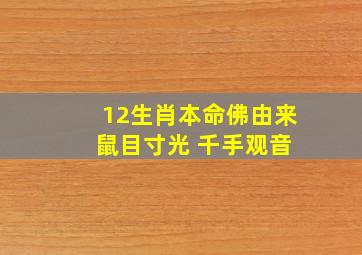 12生肖本命佛由来
鼠目寸光 千手观音